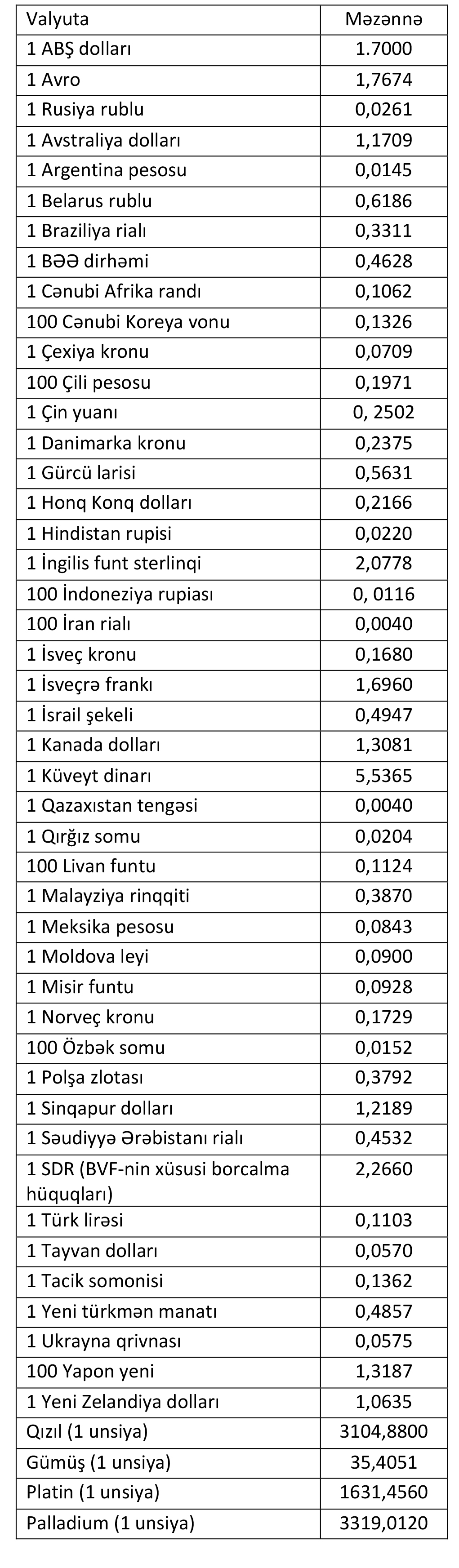 | Valyuta | Məzənnə |
|---|---|
| 1 ABŞ dolları | 1.7000 |
| 1 Avro | 1,7674 |
| 1 Rusiya rublu | 0,0261 |
| 1 Avstraliya dolları | 1,1709 |
| 1 Argentina pesosu | 0,0145 |
| 1 Belarus rublu | 0,6186 |
| 1 Braziliya rialı | 0,3311 |
| 1 BƏƏ dirhəmi | 0,4628 |
| 1 Cənubi Afrika randı | 0,1062 |
| 100 Cənubi Koreya vonu | 0,1326 |
| 1 Çexiya kronu | 0,0709 |
| 100 Çili pesosu | 0,1971 |
| 1 Çin yuanı | 0, 2502 |
| 1 Danimarka kronu | 0,2375 |
| 1 Gürcü larisi | 0,5631 |
| 1 Honq Konq dolları | 0,2166 |
| 1 Hindistan rupisi | 0,0220 |
| 1 İngilis funt sterlinqi | 2,0778 |
| 100 İndoneziya rupiası | 0, 0116 |
| 100 İran rialı | 0,0040 |
| 1 İsveç kronu | 0,1680 |
| 1 İsveçrə frankı | 1,6960 |
| 1 İsrail şekeli | 0,4947 |
| 1 Kanada dolları | 1,3081 |
| 1 Küveyt dinarı | 5,5365 |
| 1 Qazaxıstan tengəsi | 0,0040 |
| 1 Qırğız somu | 0,0204 |
| 100 Livan funtu | 0,1124 |
| 1 Malayziya rinqqiti | 0,3870 |
| 1 Meksika pesosu | 0,0843 |
| 1 Moldova leyi | 0,0900 |
| 1 Misir funtu | 0,0928 |
| 1 Norveç kronu | 0,1729 |
| 100 Özbək somu | 0,0152 |
| 1 Polşa zlotası | 0,3792 |
| 1 Sinqapur dolları | 1,2189 |
| 1 Səudiyyə Ərəbistanı rialı | 0,4532 |
| 1 SDR (BVF-nin xüsusi borcalma hüquqları) | 2,2660 |
| 1 Türk lirəsi | 0,1103 |
| 1 Tayvan dolları | 0,0570 |
| 1 Tacik somonisi | 0,1362 |
| 1 Yeni türkmən manatı | 0,4857 |
| 1 Ukrayna qrivnası | 0,0575 |
| 100 Yapon yeni | 1,3187 |
| 1 Yeni Zelandiya dolları | 1,0635 |
| Qızıl (1 unsiya) | 3104,8800 |
| Gümüş (1 unsiya) | 35,4051 |
| Platin (1 unsiya) | 1631,4560 |
| Palladium (1 unsiya) | 3319,0120 |